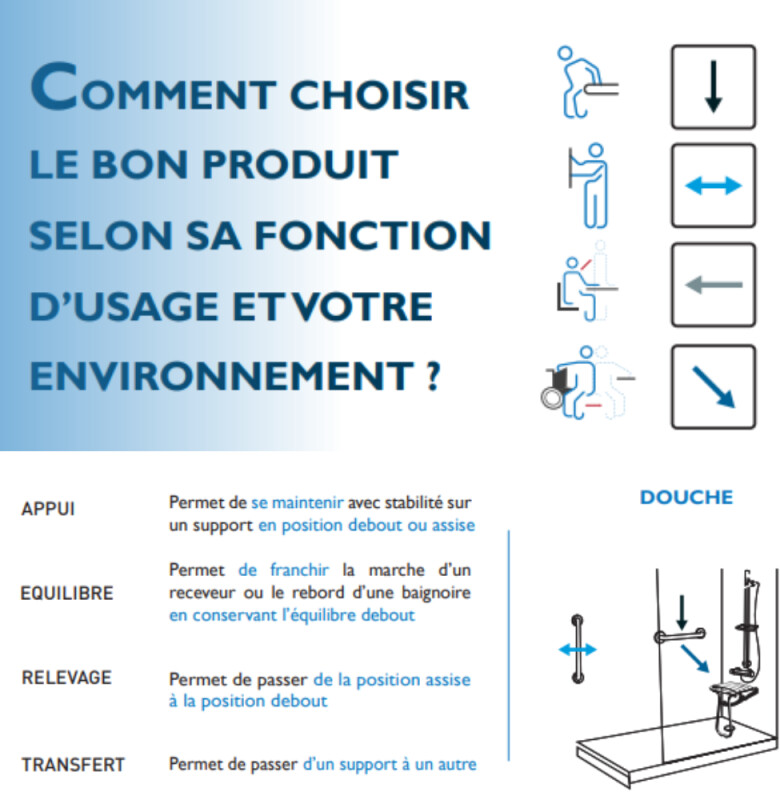 COMMENT CHOISIR LE BON PRODUIT SELON SA FONCTION D'USAGE ET VOTRE ENVIRONNEMENT ?

APPUI
Permet de se maintenir avec stabilité sur un support en position debout ou assise

EQUILIBRE
Permet de franchir la marche d'un receveur ou le rebord d'une baignoire en conservant l'équilibre debout

RELEVAGE
Permet de passer de la position assise à la position debout

TRANSFERT
Permet de passer d'un support à un autre

DOUCHE